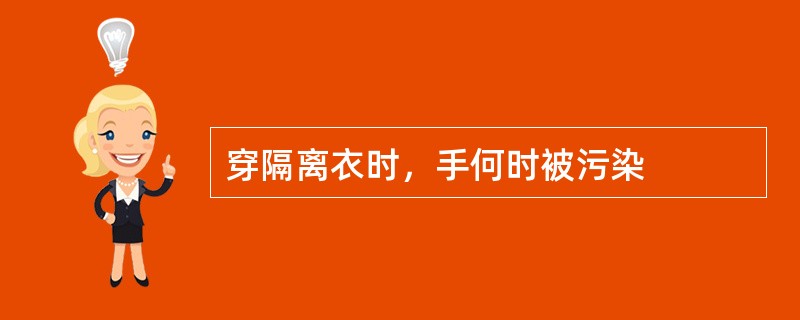 穿隔离衣时，手何时被污染